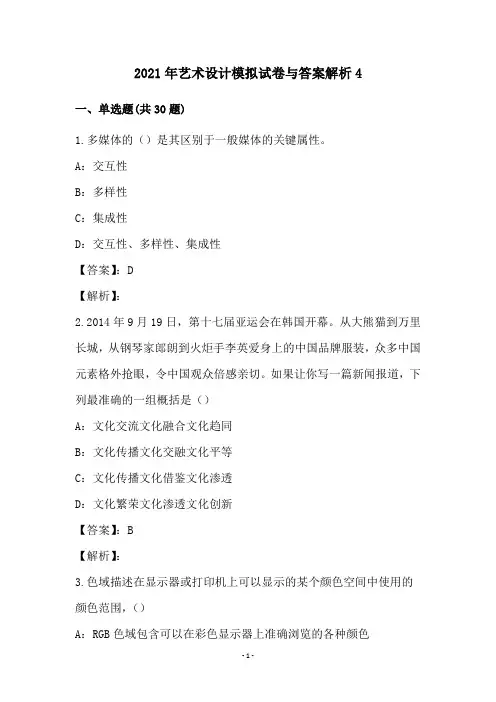 2021年艺术设计模拟试卷与答案解析4

一、单选题(共30题)

1.多媒体的（）是其区别于一般媒体的关键属性。

A：交互性

B：多样性

C：集成性

D：交互性、多样性、集成性

【答案】：D

【解析】：

2.2014年9月19日，第十七届亚运会在韩国开幕。从大熊猫到万里长城，从钢琴家郎朗到火炬手李英爱身上的中国品牌服装，众多中国元素格外抢眼，令中国观众倍感亲切。如果让你写一篇新闻报道，下列最准确的一组概括是（）

A：文化交流文化融合文化趋同

B：文化传播文化交融文化平等

C：文化传播文化借鉴文化渗透

D：文化繁荣文化渗透文化创新

【答案】：B

【解析】：

3.色域描述在显示器或打印机上可以显示的某个颜色空间中使用的颜色范围，（）

A：RGB色域包含可以在彩色显示器上准确浏览的各种颜色

-1-